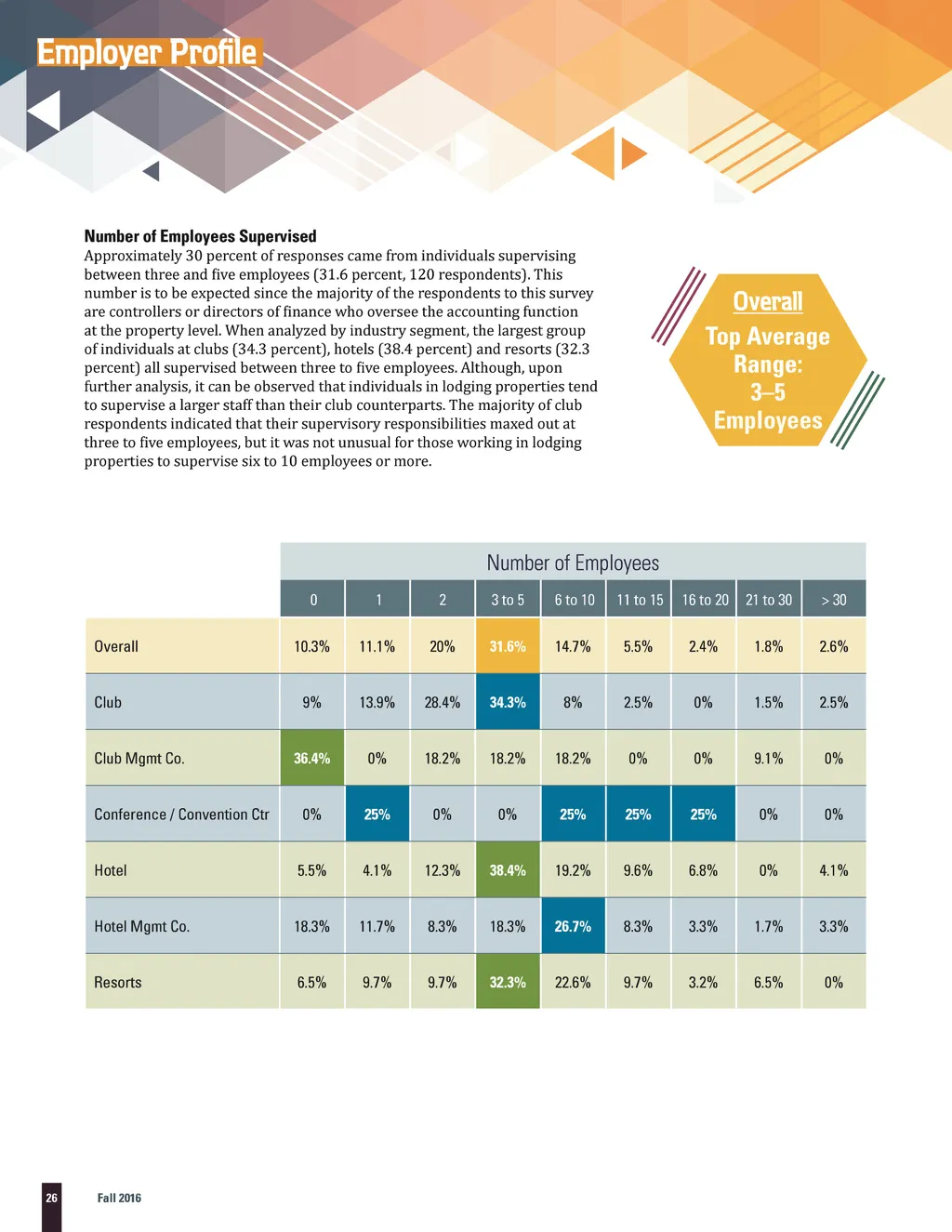 Employer Profile

Number of Employees Supervised
Approximately 30 percent of responses came from individuals supervising between three and five employees (31.6 percent, 120 respondents). This number is to be expected since the majority of the respondents to this survey are controllers or directors of finance who oversee the accounting function at the property level. When analyzed by industry segment, the largest group of individuals at clubs (34.3 percent), hotels (38.4 percent) and resorts (32.3 percent) all supervised between three to five employees. Although, upon further analysis, it can be observed that individuals in lodging properties tend to supervise a larger staff than their club counterparts. The majority of club respondents indicated that their supervisory responsibilities maxed out at three to five employees, but it was not unusual for those working in lodging properties to supervise six to 10 employees or more.

Overall
Top Average Range:
3–5
Employees

Number of Employees

| | 0 | 1 | 2 | 3 to 5 | 6 to 10 | 11 to 15 | 16 to 20 | 21 to 30 | > 30 |
|---|---|---|---|---|---|---|---|---|---|
| Overall | 10.3% | 11.1% | 20% | 31.6% | 14.7% | 5.5% | 2.4% | 1.8% | 2.6% |
| Club | 9% | 13.9% | 28.4% | 34.3% | 8% | 2.5% | 0% | 1.5% | 2.5% |
| Club Mgmt Co. | 36.4% | 0% | 18.2% | 18.2% | 18.2% | 0% | 0% | 9.1% | 0% |
| Conference / Convention Ctr | 0% | 25% | 0% | 0% | 25% | 25% | 25% | 0% | 0% |
| Hotel | 5.5% | 4.1% | 12.3% | 38.4% | 19.2% | 9.6% | 6.8% | 0% | 4.1% |
| Hotel Mgmt Co. | 18.3% | 11.7% | 8.3% | 18.3% | 26.7% | 8.3% | 3.3% | 1.7% | 3.3% |
| Resorts | 6.5% | 9.7% | 9.7% | 32.3% | 22.6% | 9.7% | 3.2% | 6.5% | 0% |

26 Fall 2016